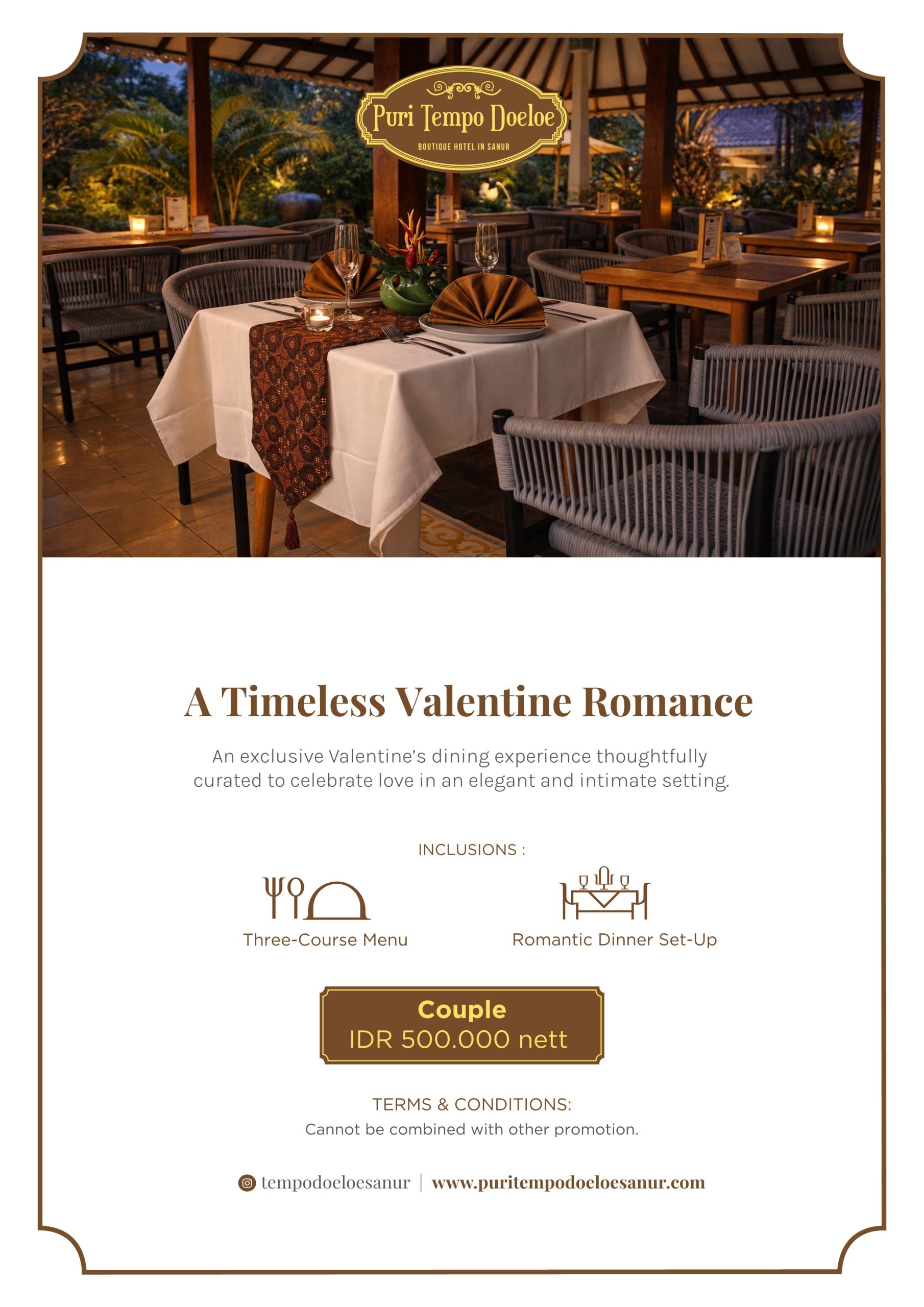 Puri Tempo Doeloe
BOUTIQUE HOTEL IN SANUR

A Timeless Valentine Romance

An exclusive Valentine's dining experience thoughtfully curated to celebrate love in an elegant and intimate setting.

INCLUSIONS :

Three-Course Menu

Romantic Dinner Set-Up

Couple
IDR 500.000 nett

TERMS & CONDITIONS:
Cannot be combined with other promotion.

tempodoeloesanur | www.puritempodoeloesanur.com